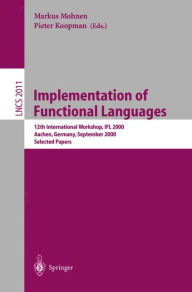 Markus Mohnen
Pieter Koopman (Eds.)

LNCS 2011

Implementation of Functional Languages

12th International Workshop, IFL 2000
Aachen, Germany, September 2000
Selected Papers

Springer